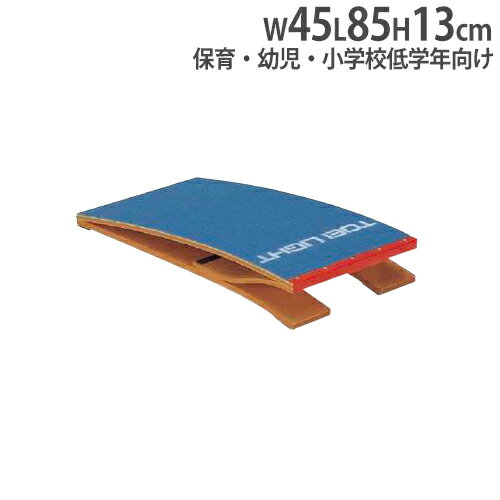 W45L85H13cm
保育・幼児・小学校低学年向け

TOEI LIGHT